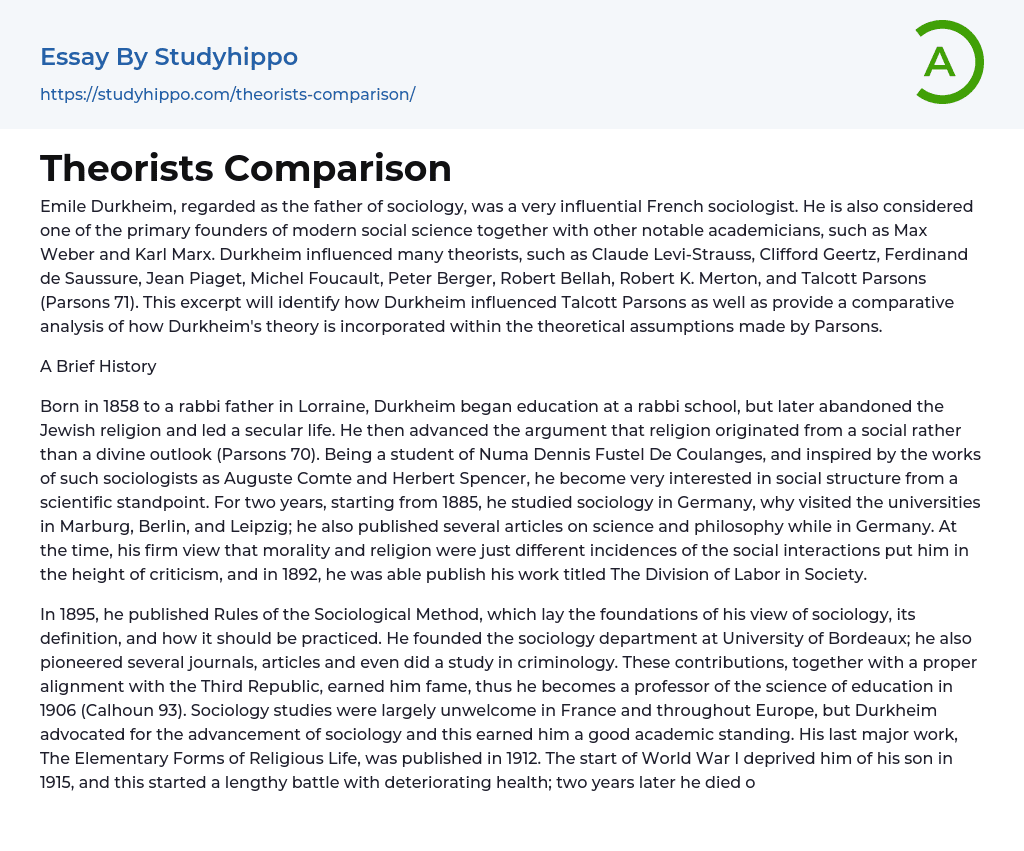 Essay By Studyhippo
https://studyhippo.com/theorists-comparison/

A

Theorists Comparison

Emile Durkheim, regarded as the father of sociology, was a very influential French sociologist. He is also considered one of the primary founders of modern social science together with other notable academicians, such as Max Weber and Karl Marx. Durkheim influenced many theorists, such as Claude Levi-Strauss, Clifford Geertz, Ferdinand de Saussure, Jean Piaget, Michel Foucault, Peter Berger, Robert Bellah, Robert K. Merton, and Talcott Parsons (Parsons 71). This excerpt will identify how Durkheim influenced Talcott Parsons as well as provide a comparative analysis of how Durkheim's theory is incorporated within the theoretical assumptions made by Parsons.

A Brief History

Born in 1858 to a rabbi father in Lorraine, Durkheim began education at a rabbi school, but later abandoned the Jewish religion and led a secular life. He then advanced the argument that religion originated from a social rather than a divine outlook (Parsons 70). Being a student of Numa Dennis Fustel De Coulanges, and inspired by the works of such sociologists as Auguste Comte and Herbert Spencer, he become very interested in social structure from a scientific standpoint. For two years, starting from 1885, he studied sociology in Germany, why visited the universities in Marburg, Berlin, and Leipzig; he also published several articles on science and philosophy while in Germany. At the time, his firm view that morality and religion were just different incidences of the social interactions put him in the height of criticism, and in 1892, he was able publish his work titled The Division of Labor in Society.

In 1895, he published Rules of the Sociological Method, which lay the foundations of his view of sociology, its definition, and how it should be practiced. He founded the sociology department at University of Bordeaux; he also pioneered several journals, articles and even did a study in criminology. These contributions, together with a proper alignment with the Third Republic, earned him fame, thus he becomes a professor of the science of education in 1906 (Calhoun 93). Sociology studies were largely unwelcome in France and throughout Europe, but Durkheim advocated for the advancement of sociology and this earned him a good academic standing. His last major work, The Elementary Forms of Religious Life, was published in 1912. The start of World War I deprived him of his son in 1915, and this started a lengthy battle with deteriorating health; two years later he died o